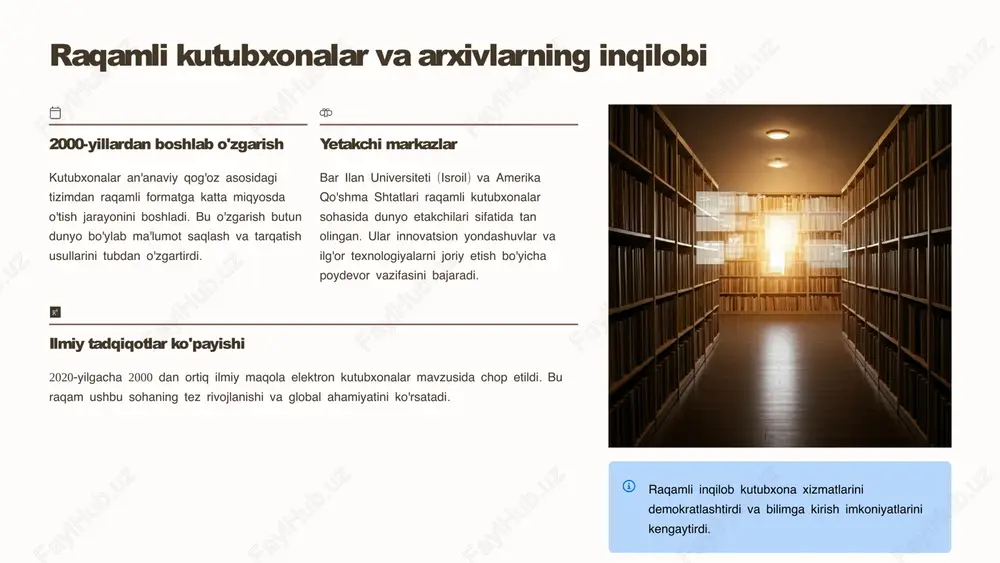 Raqamli kutubxonalar va arxivlarning inqilobi

2000-yillardan boshlab o'zgarish

Kutubxonalar an'anaviy qog'oz asosidagi tizimdan raqamli formatga katta miqyosda o'tish jarayonini boshladi. Bu o'zgarish butun dunyo bo'ylab ma'lumot saqlash va tarqatish usullarini tubdan o'zgartirdi.

Yetakchi markazlar

Bar Ilan Universiteti (Isroil) va Amerika Qo'shma Shtatlari raqamli kutubxonalar sohasida dunyo etakchilari sifatida tan olingan. Ular innovatsion yondashuvlar va ilg'or texnologiyalarni joriy etish bo'yicha poydevor vazifasini bajaradi.

Ilmiy tadqiqotlar ko'payishi

2020-yilgacha 2000 dan ortiq ilmiy maqola elektron kutubxonalar mavzusida chop etildi. Bu raqam ushbu sohaning tez rivojlanishi va global ahamiyatini ko'rsatadi.

Raqamli inqilob kutubxona xizmatlarini demokratlashtirdi va bilimga kirish imkoniyatlarini kengaytirdi.

FaylHub.uz